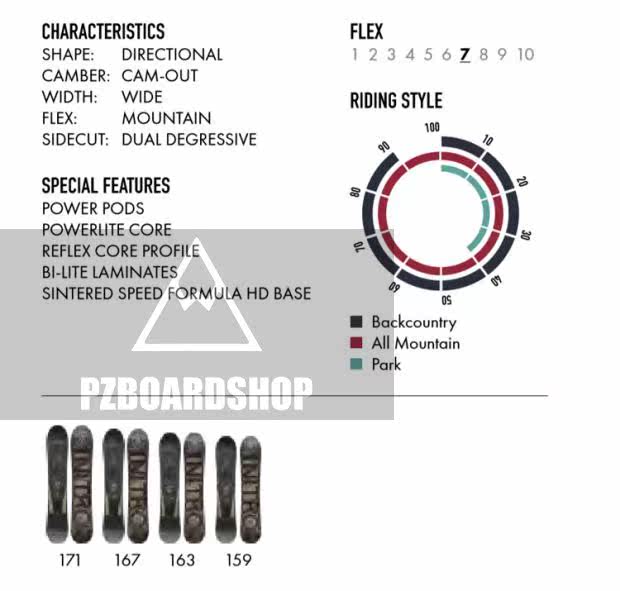 CHARACTERISTICS
SHAPE: DIRECTIONAL
CAMBER: CAM-OUT
WIDTH: WIDE
FLEX: MOUNTAIN
SIDECUT: DUAL DEGRESSIVE

SPECIAL FEATURES
POWER PODS
POWERLITE CORE
REFLEX CORE PROFILE
BI-LITE LAMINATES
SINTERED SPEED FORMULA HD BASE

FLEX
1 2 3 4 5 6 7 8 9 10

RIDING STYLE
100
10
20
30
40
50
60
70
80
90

Backcountry
All Mountain
Park

171 167 163 159

PZBOARDSHOP